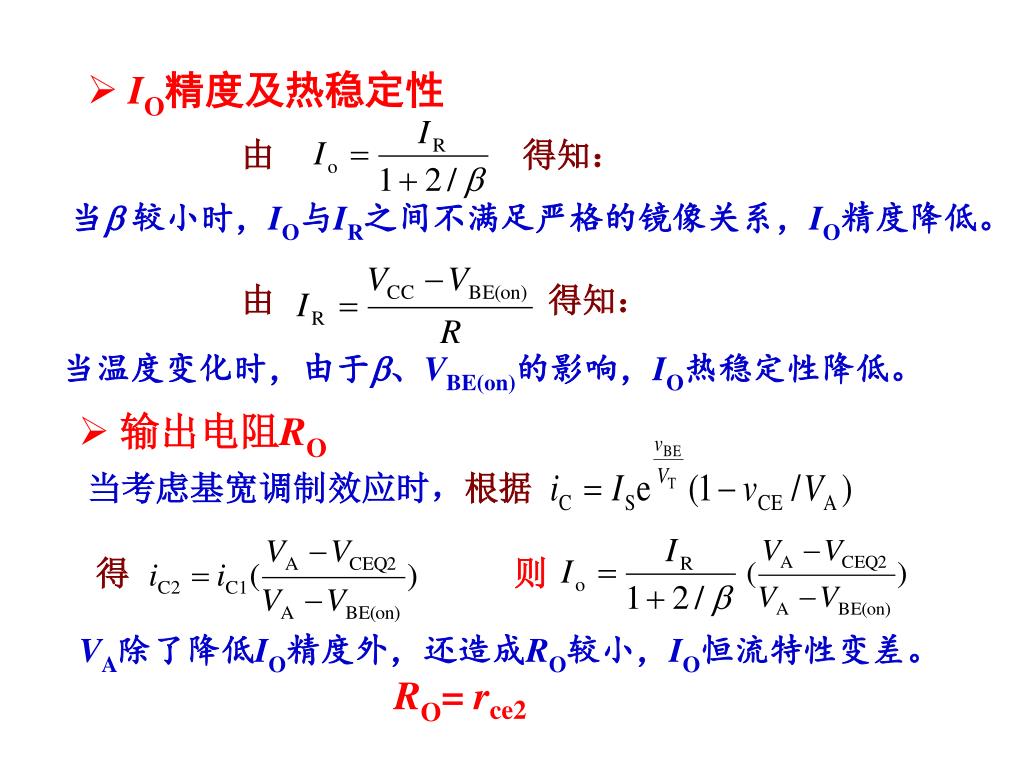 ➢ $I_O$精度及热稳定性

由 $I_o = \frac{I_R}{1+2/\beta}$ 得知：

当$\beta$较小时，$I_O$与$I_R$之间不满足严格的镜像关系，$I_O$精度降低。

由 $I_R = \frac{V_{CC} - V_{BE(on)}}{R}$ 得知：

当温度变化时，由于$\beta$、$V_{BE(on)}$的影响，$I_O$热稳定性降低。

➢ 输出电阻$R_O$

当考虑基宽调制效应时，根据 $i_C = I_S e^{\frac{v_{BE}}{V_T}}(1 - v_{CE}/V_A)$

得 $i_{C2} = i_{C1}(\frac{V_A - V_{CEQ2}}{V_A - V_{BE(on)}})$ 则 $I_o = \frac{I_R}{1+2/\beta}(\frac{V_A - V_{CEQ2}}{V_A - V_{BE(on)}})$

$V_A$除了降低$I_O$精度外，还造成$R_O$较小，$I_O$恒流特性变差。

$R_O = r_{ce2}$